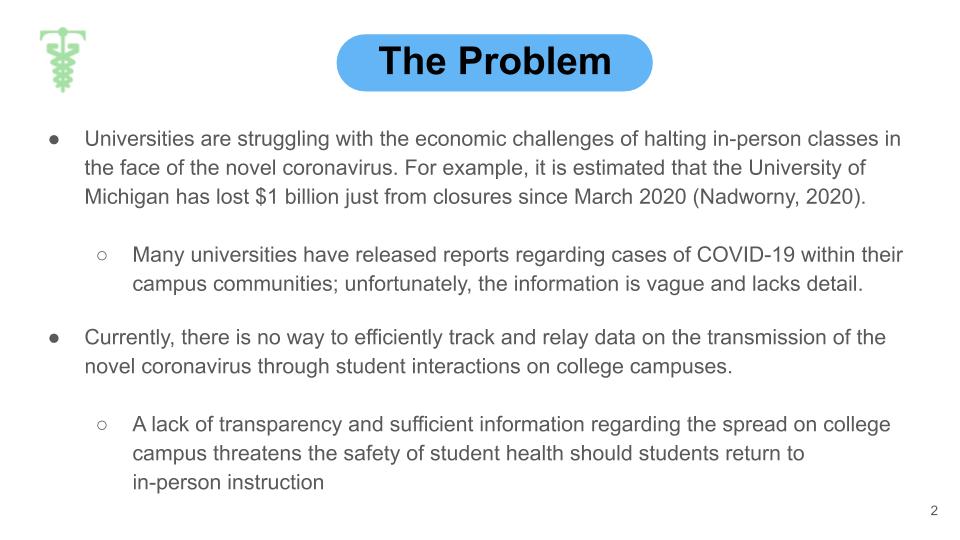 The Problem

● Universities are struggling with the economic challenges of halting in-person classes in the face of the novel coronavirus. For example, it is estimated that the University of Michigan has lost $1 billion just from closures since March 2020 (Nadworny, 2020).

○ Many universities have released reports regarding cases of COVID-19 within their campus communities; unfortunately, the information is vague and lacks detail.

● Currently, there is no way to efficiently track and relay data on the transmission of the novel coronavirus through student interactions on college campuses.

○ A lack of transparency and sufficient information regarding the spread on college campus threatens the safety of student health should students return to in-person instruction

2